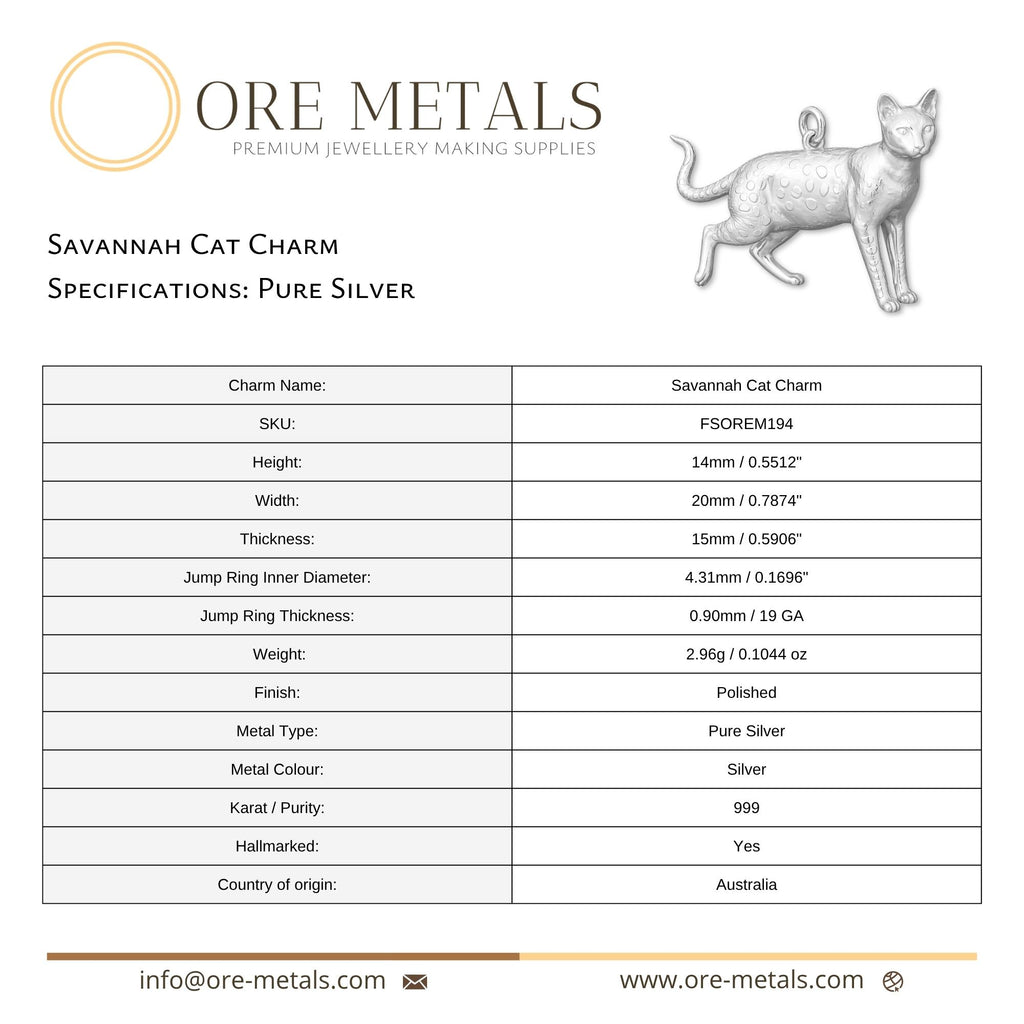 ORE METALS
PREMIUM JEWELLERY MAKING SUPPLIES

Savannah Cat Charm
Specifications: Pure Silver

| Charm Name: | Savannah Cat Charm |
|---|---|
| SKU: | FSOREM194 |
| Height: | 14mm / 0.5512" |
| Width: | 20mm / 0.7874" |
| Thickness: | 15mm / 0.5906" |
| Jump Ring Inner Diameter: | 4.31mm / 0.1696" |
| Jump Ring Thickness: | 0.90mm / 19 GA |
| Weight: | 2.96g / 0.1044 oz |
| Finish: | Polished |
| Metal Type: | Pure Silver |
| Metal Colour: | Silver |
| Karat / Purity: | 999 |
| Hallmarked: | Yes |
| Country of origin: | Australia |

info@ore-metals.com
www.ore-metals.com